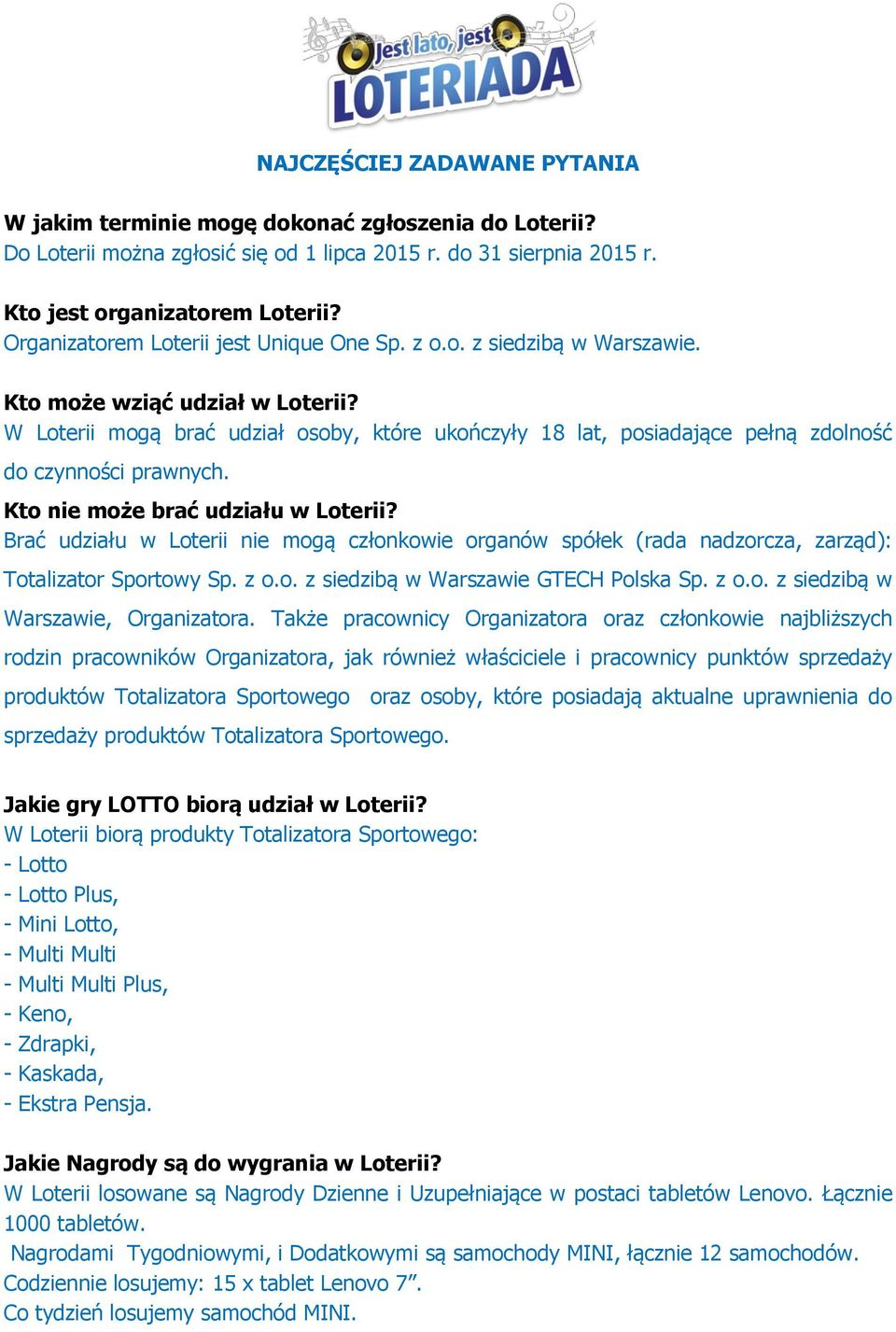 Jest lato, jest LOTERIADA

NAJCZĘŚCIEJ ZADAWANE PYTANIA

W jakim terminie mogę dokonać zgłoszenia do Loterii?
Do Loterii można zgłosić się od 1 lipca 2015 r. do 31 sierpnia 2015 r.

Kto jest organizatorem Loterii?
Organizatorem Loterii jest Unique One Sp. z o.o. z siedzibą w Warszawie.

Kto może wziąć udział w Loterii?
W Loterii mogą brać udział osoby, które ukończyły 18 lat, posiadające pełną zdolność do czynności prawnych.

Kto nie może brać udziału w Loterii?
Brać udziału w Loterii nie mogą członkowie organów spółek (rada nadzorcza, zarząd): Totalizator Sportowy Sp. z o.o. z siedzibą w Warszawie GTECH Polska Sp. z o.o. z siedzibą w Warszawie, Organizatora. Także pracownicy Organizatora oraz członkowie najbliższych rodzin pracowników Organizatora, jak również właściciele i pracownicy punktów sprzedaży produktów Totalizatora Sportowego oraz osoby, które posiadają aktualne uprawnienia do sprzedaży produktów Totalizatora Sportowego.

Jakie gry LOTTO biorą udział w Loterii?
W Loterii biorą produkty Totalizatora Sportowego:
- Lotto
- Lotto Plus,
- Mini Lotto,
- Multi Multi
- Multi Multi Plus,
- Keno,
- Zdrapki,
- Kaskada,
- Ekstra Pensja.

Jakie Nagrody są do wygrania w Loterii?
W Loterii losowane są Nagrody Dzienne i Uzupełniające w postaci tabletów Lenovo. Łącznie 1000 tabletów.
Nagrodami Tygodniowymi, i Dodatkowymi są samochody MINI, łącznie 12 samochodów.
Codziennie losujemy: 15 x tablet Lenovo 7”.
Co tydzień losujemy samochód MINI.